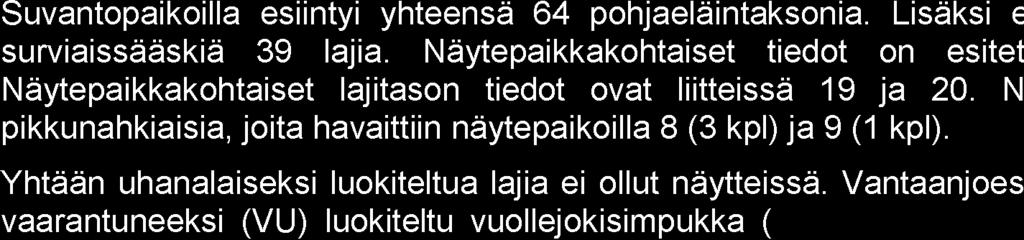 Suvantopaikoilla esiintyi yhteensä 64 pohjaeläintaksonia. Lisäksi e surviaissääskiä 39 lajia. Näytepaikkakohtaiset tiedot on esitet Näytepaikkakohtaiset lajitason tiedot ovat liitteissä 19 ja 20. N pikkunahkiaisia, joita havaittiin näytepaikoilla 8 (3 kpl) ja 9 (1 kpl).

Yhtään uhanalaiseksi luokiteltua lajia ei ollut näytteissä. Vantaanjoes vaarantuneeksi (VU) luokiteltu vuollejokisimpukka (